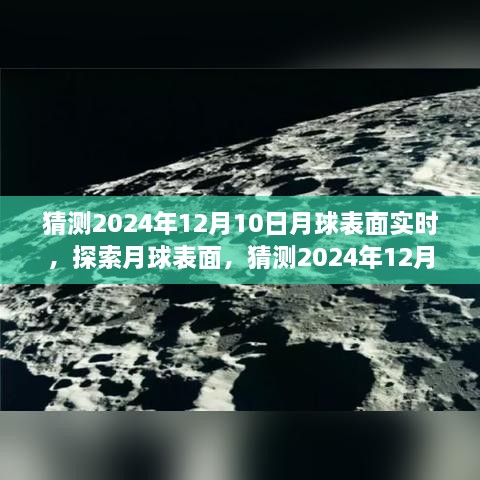 猜测2024年12月10日月球表面实时，探索月球表面，猜测2024年12月